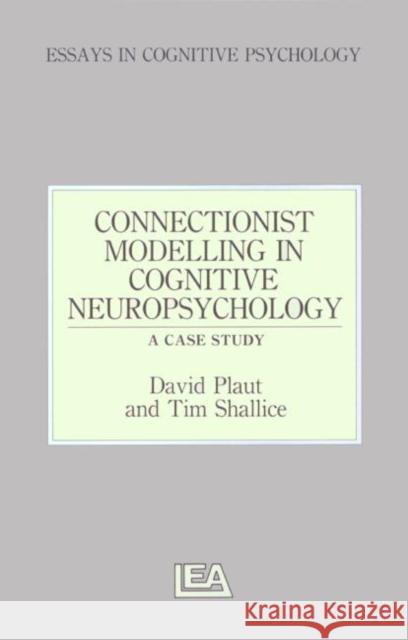 ESSAYS IN COGNITIVE PSYCHOLOGY

CONNECTIONIST MODELLING IN COGNITIVE NEUROPSYCHOLOGY

A CASE STUDY

David Plaut and Tim Shallice

LEA